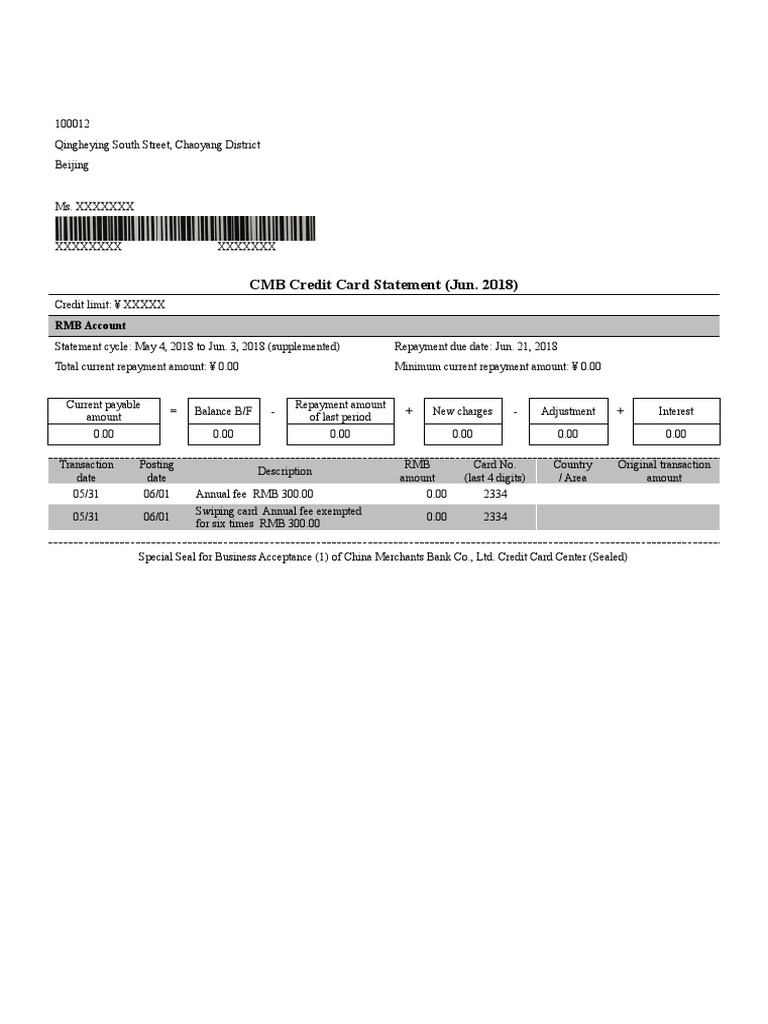 100012
Qingheying South Street, Chaoyang District
Beijing

Ms. XXXXXXX

XXXXXXXX XXXXXXX

CMB Credit Card Statement (Jun. 2018)

Credit limit: ¥ XXXXX

RMB Account

Statement cycle: May 4, 2018 to Jun. 3, 2018 (supplemented)
Repayment due date: Jun. 21, 2018

Total current repayment amount: ¥ 0.00
Minimum current repayment amount: ¥ 0.00

| Current payable amount | = | Balance B/F | - | Repayment amount of last period | + | New charges | - | Adjustment | + | Interest |
|---|---|---|---|---|---|---|---|---|---|---|
| 0.00 | | 0.00 | | 0.00 | | 0.00 | | 0.00 | | 0.00 |

| Transaction date | Posting date | Description | RMB amount | Card No. (last 4 digits) | Country / Area | Original transaction amount |
|---|---|---|---|---|---|---|
| 05/31 | 06/01 | Annual fee RMB 300.00 | 0.00 | 2334 | | |
| 05/31 | 06/01 | Swiping card Annual fee exempted for six times RMB 300.00 | 0.00 | 2334 | | |

Special Seal for Business Acceptance (1) of China Merchants Bank Co., Ltd. Credit Card Center (Sealed)